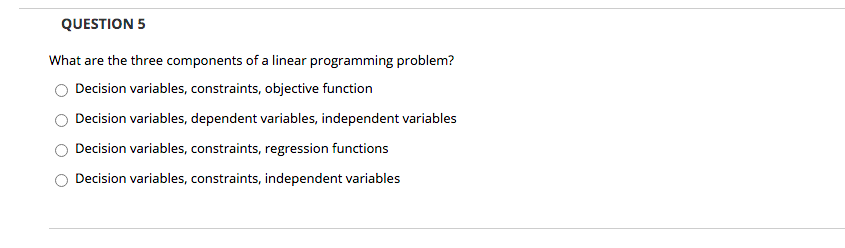 QUESTION 5

What are the three components of a linear programming problem?

Decision variables, constraints, objective function

Decision variables, dependent variables, independent variables

Decision variables, constraints, regression functions

Decision variables, constraints, independent variables